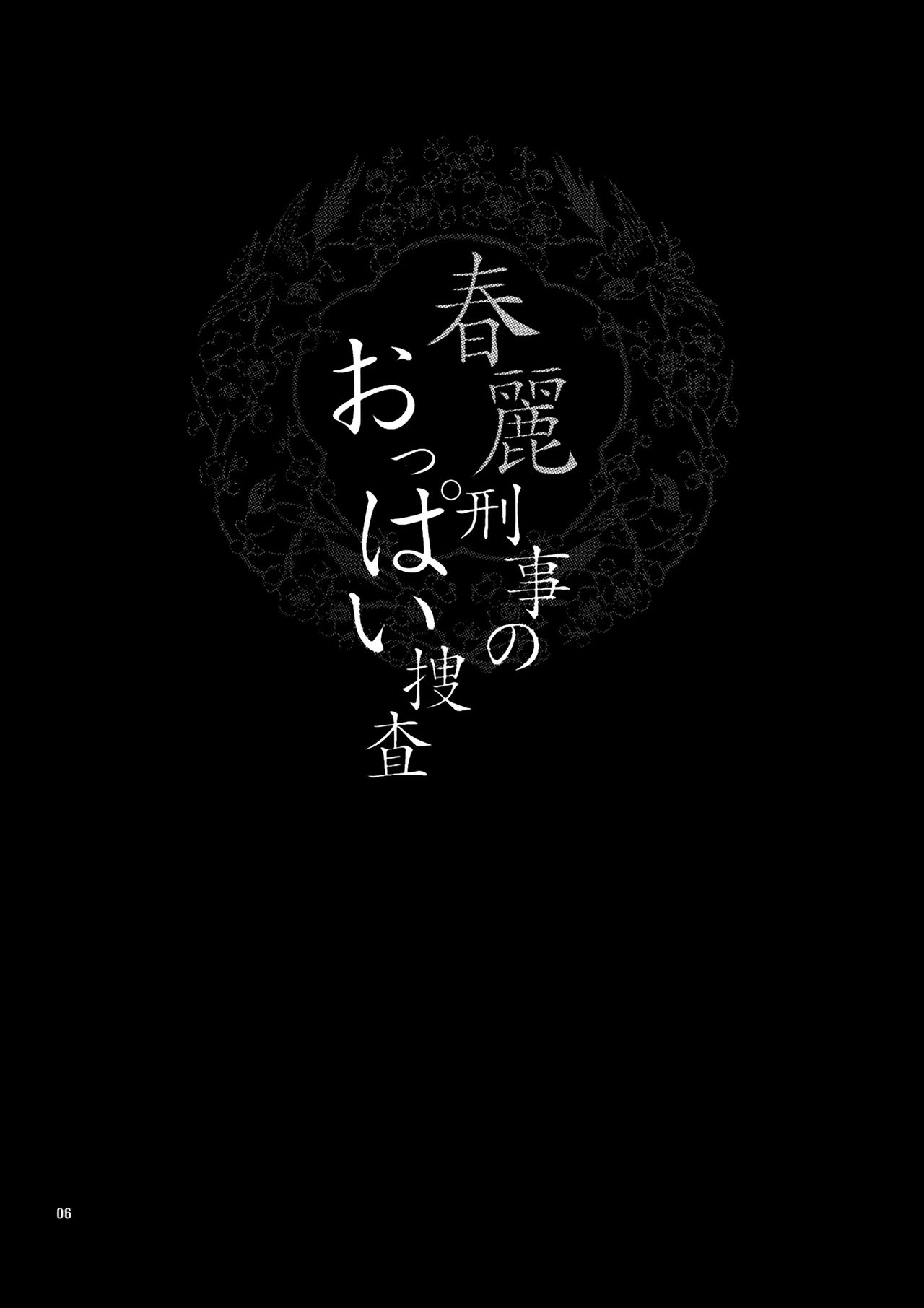 春麗刑事のおっぱい捜査

06